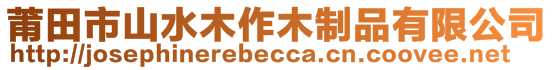 莆田市山水木作木制品有限公司
http://josephinerebecca.cn.coovee.net